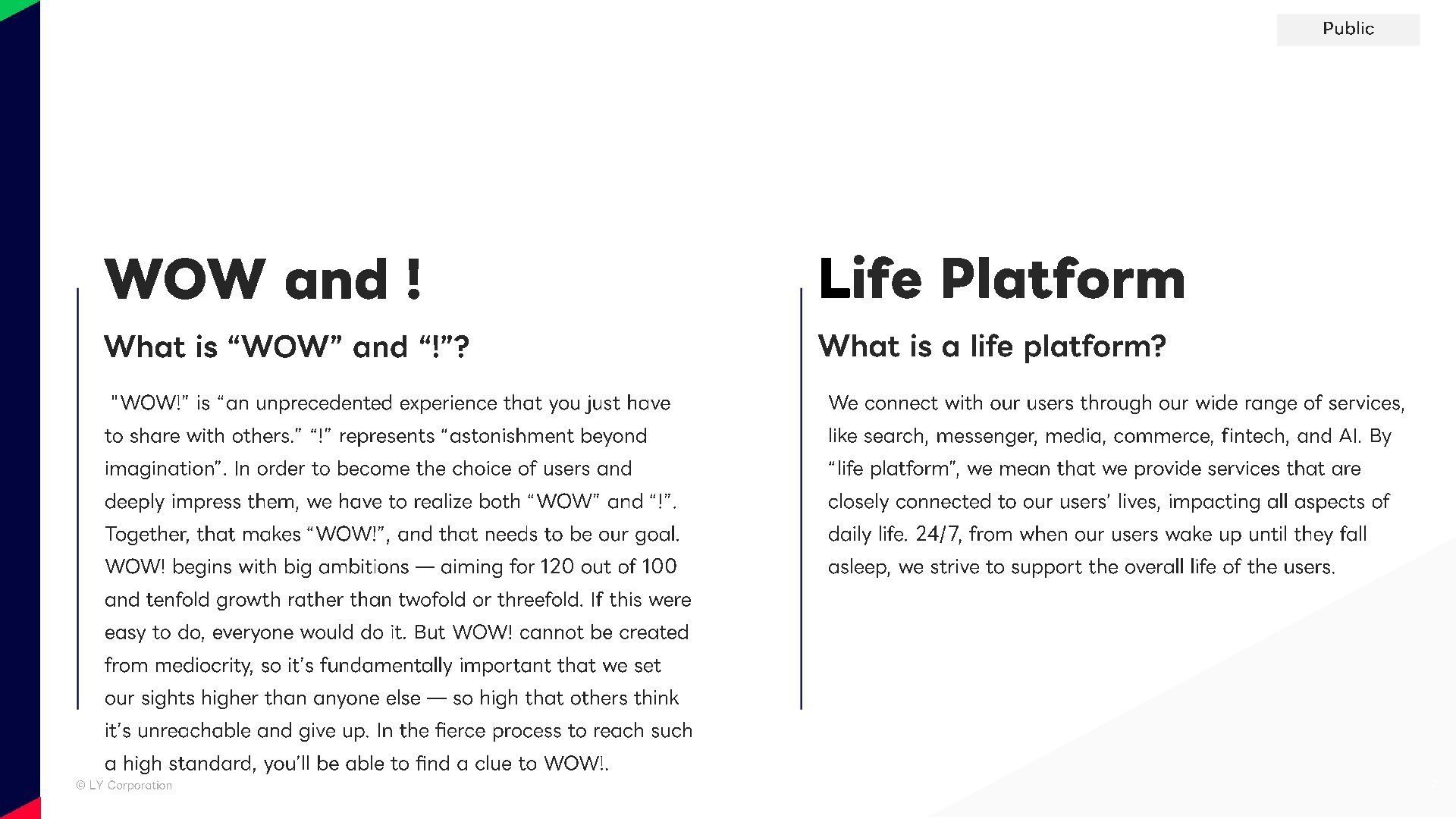 Public

WOW and !

What is “WOW” and “!”?

"WOW!” is “an unprecedented experience that you just have to share with others.” “!” represents “astonishment beyond imagination”. In order to become the choice of users and deeply impress them, we have to realize both “WOW” and “!”. Together, that makes “WOW!”, and that needs to be our goal. WOW! begins with big ambitions — aiming for 120 out of 100 and tenfold growth rather than twofold or threefold. If this were easy to do, everyone would do it. But WOW! cannot be created from mediocrity, so it’s fundamentally important that we set our sights higher than anyone else — so high that others think it’s unreachable and give up. In the fierce process to reach such a high standard, you’ll be able to find a clue to WOW!.

Life Platform

What is a life platform?

We connect with our users through our wide range of services, like search, messenger, media, commerce, fintech, and AI. By “life platform”, we mean that we provide services that are closely connected to our users’ lives, impacting all aspects of daily life. 24/7, from when our users wake up until they fall asleep, we strive to support the overall life of the users.

© LY Corporation